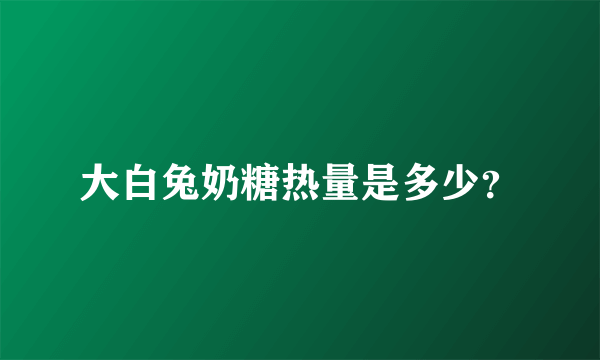 大白兔奶糖热量是多少?